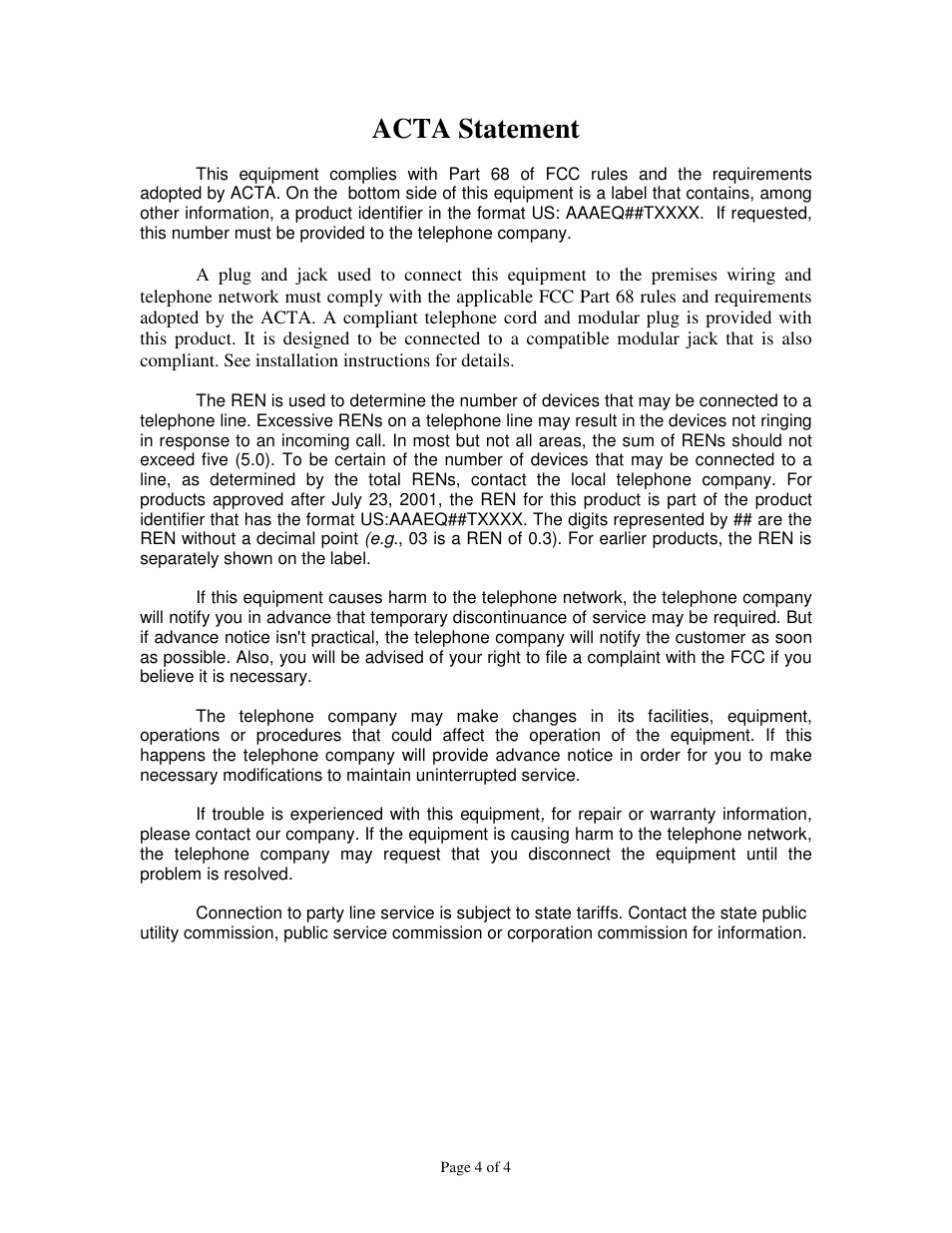 ACTA Statement

This equipment complies with Part 68 of FCC rules and the requirements adopted by ACTA. On the bottom side of this equipment is a label that contains, among other information, a product identifier in the format US: AAAEQ##TXXXX. If requested, this number must be provided to the telephone company.

A plug and jack used to connect this equipment to the premises wiring and telephone network must comply with the applicable FCC Part 68 rules and requirements adopted by the ACTA. A compliant telephone cord and modular plug is provided with this product. It is designed to be connected to a compatible modular jack that is also compliant. See installation instructions for details.

The REN is used to determine the number of devices that may be connected to a telephone line. Excessive RENs on a telephone line may result in the devices not ringing in response to an incoming call. In most but not all areas, the sum of RENs should not exceed five (5.0). To be certain of the number of devices that may be connected to a line, as determined by the total RENs, contact the local telephone company. For products approved after July 23, 2001, the REN for this product is part of the product identifier that has the format US:AAAEQ##TXXXX. The digits represented by ## are the REN without a decimal point (e.g., 03 is a REN of 0.3). For earlier products, the REN is separately shown on the label.

If this equipment causes harm to the telephone network, the telephone company will notify you in advance that temporary discontinuance of service may be required. But if advance notice isn't practical, the telephone company will notify the customer as soon as possible. Also, you will be advised of your right to file a complaint with the FCC if you believe it is necessary.

The telephone company may make changes in its facilities, equipment, operations or procedures that could affect the operation of the equipment. If this happens the telephone company will provide advance notice in order for you to make necessary modifications to maintain uninterrupted service.

If trouble is experienced with this equipment, for repair or warranty information, please contact our company. If the equipment is causing harm to the telephone network, the telephone company may request that you disconnect the equipment until the problem is resolved.

Connection to party line service is subject to state tariffs. Contact the state public utility commission, public service commission or corporation commission for information.

Page 4 of 4